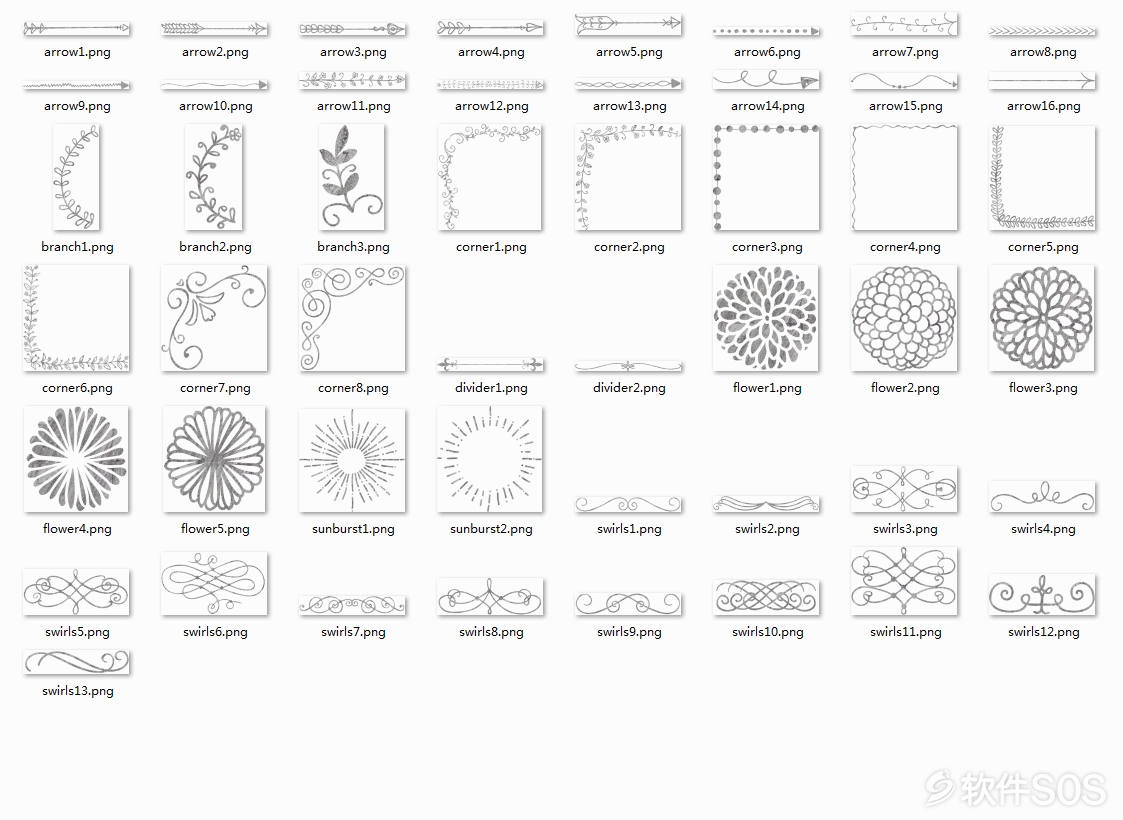 arrow1.png arrow2.png arrow3.png arrow4.png arrow5.png arrow6.png arrow7.png arrow8.png

arrow9.png arrow10.png arrow11.png arrow12.png arrow13.png arrow14.png arrow15.png arrow16.png

branch1.png branch2.png branch3.png corner1.png corner2.png corner3.png corner4.png corner5.png

corner6.png corner7.png corner8.png divider1.png divider2.png flower1.png flower2.png flower3.png

flower4.png flower5.png sunburst1.png sunburst2.png swirls1.png swirls2.png swirls3.png swirls4.png

swirls5.png swirls6.png swirls7.png swirls8.png swirls9.png swirls10.png swirls11.png swirls12.png

swirls13.png

软件SOS